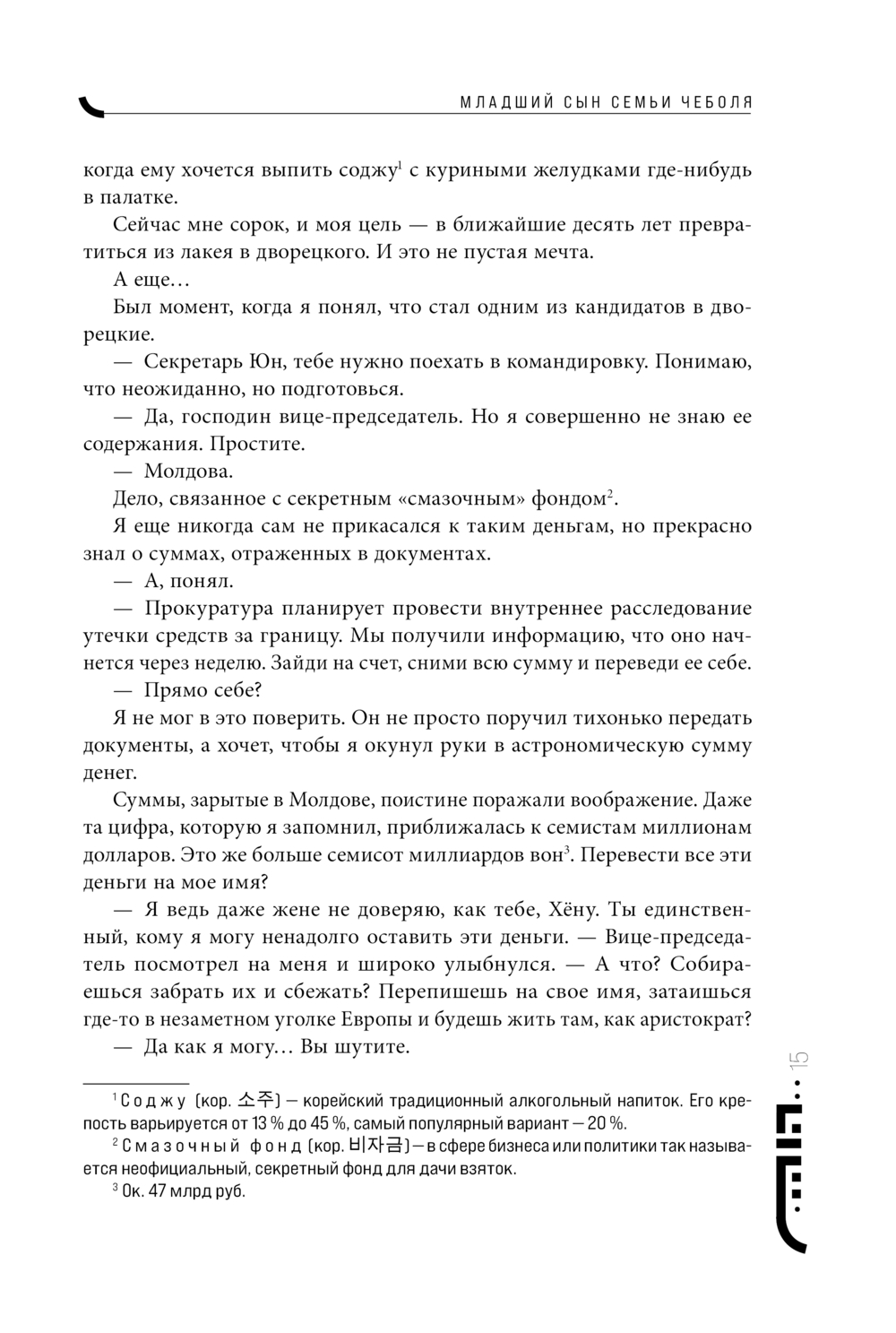 МЛАДШИЙ СЫН СЕМЬИ ЧЕБОЛЯ

когда ему хочется выпить соджу$^1$ с куриными желудками где-нибудь в палатке.

Сейчас мне сорок, и моя цель — в ближайшие десять лет превратиться из лакея в дворецкого. И это не пустая мечта.

А еще…

Был момент, когда я понял, что стал одним из кандидатов в дворецкие.

— Секретарь Юн, тебе нужно поехать в командировку. Понимаю, что неожиданно, но подготовься.

— Да, господин вице-председатель. Но я совершенно не знаю ее содержания. Простите.

— Молдова.

Дело, связанное с секретным «смазочным» фондом$^2$.

Я еще никогда сам не прикасался к таким деньгам, но прекрасно знал о суммах, отраженных в документах.

— А, понял.

— Прокуратура планирует провести внутреннее расследование утечки средств за границу. Мы получили информацию, что оно начнется через неделю. Зайди на счет, сними всю сумму и переведи ее себе.

— Прямо себе?

Я не мог в это поверить. Он не просто поручил тихонько передать документы, а хочет, чтобы я окунул руки в астрономическую сумму денег.

Суммы, зарытые в Молдове, поистине поражали воображение. Даже та цифра, которую я запомнил, приближалась к семистам миллионам долларов. Это же больше семисот миллиардов вон$^3$. Перевести все эти деньги на мое имя?

— Я ведь даже жене не доверяю, как тебе, Хёну. Ты единственный, кому я могу ненадолго оставить эти деньги. — Вице-председатель посмотрел на меня и широко улыбнулся. — А что? Собираешься забрать их и сбежать? Перепишешь на свое имя, затаишься где-то в незаметном уголке Европы и будешь жить там, как аристократ?

— Да как я могу… Вы шутите.

$^1$ Соджу (кор. 소주) — корейский традиционный алкогольный напиток. Его крепость варьируется от 13 % до 45 %, самый популярный вариант — 20 %.

$^2$ Смазочный фонд (кор. 비자금) — в сфере бизнеса или политики так называется неофициальный, секретный фонд для дачи взяток.

$^3$ Ок. 47 млрд руб.

15